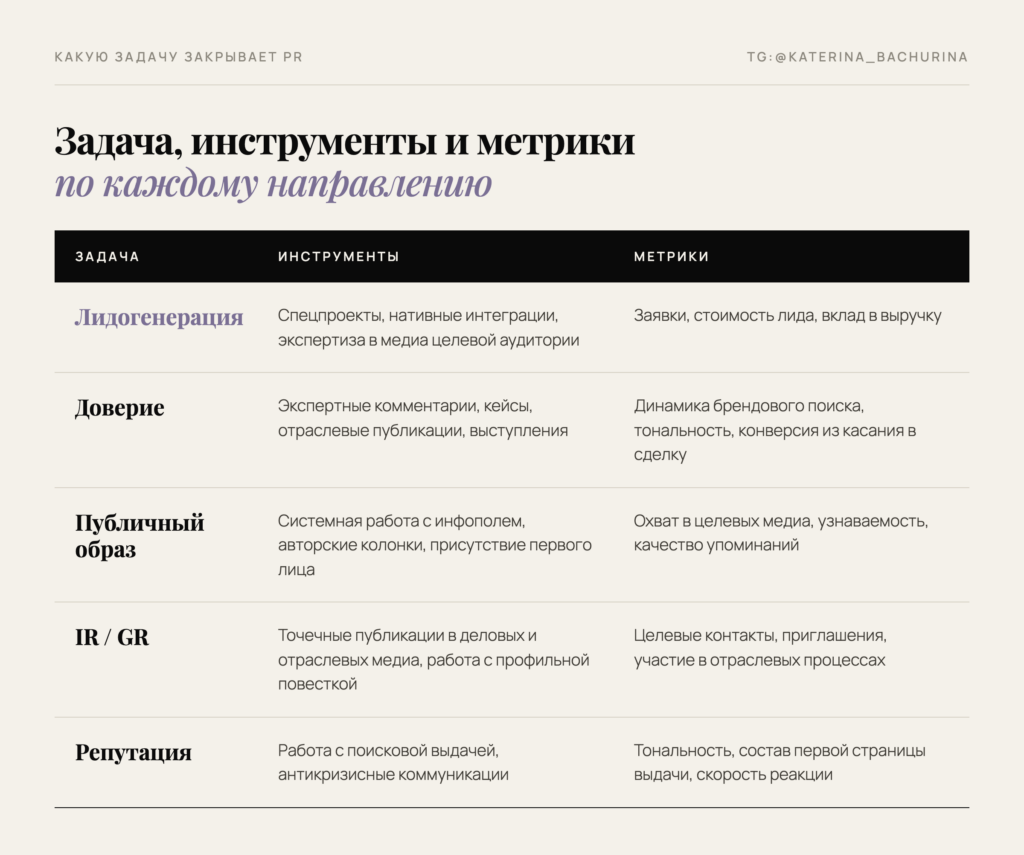 КАКУЮ ЗАДАЧУ ЗАКРЫВАЕТ PR

TG:@KATERINA_BACHURINA

Задача, инструменты и метрики
по каждому направлению

| ЗАДАЧА | ИНСТРУМЕНТЫ | МЕТРИКИ |
|---|---|---|
| Лидогенерация | Спецпроекты, нативные интеграции, экспертиза в медиа целевой аудитории | Заявки, стоимость лида, вклад в выручку |
| Доверие | Экспертные комментарии, кейсы, отраслевые публикации, выступления | Динамика брендового поиска, тональность, конверсия из касания в сделку |
| Публичный образ | Системная работа с инфополем, авторские колонки, присутствие первого лица | Охват в целевых медиа, узнаваемость, качество упоминаний |
| IR / GR | Точечные публикации в деловых и отраслевых медиа, работа с профильной повесткой | Целевые контакты, приглашения, участие в отраслевых процессах |
| Репутация | Работа с поисковой выдачей, антикризисные коммуникации | Тональность, состав первой страницы выдачи, скорость реакции |